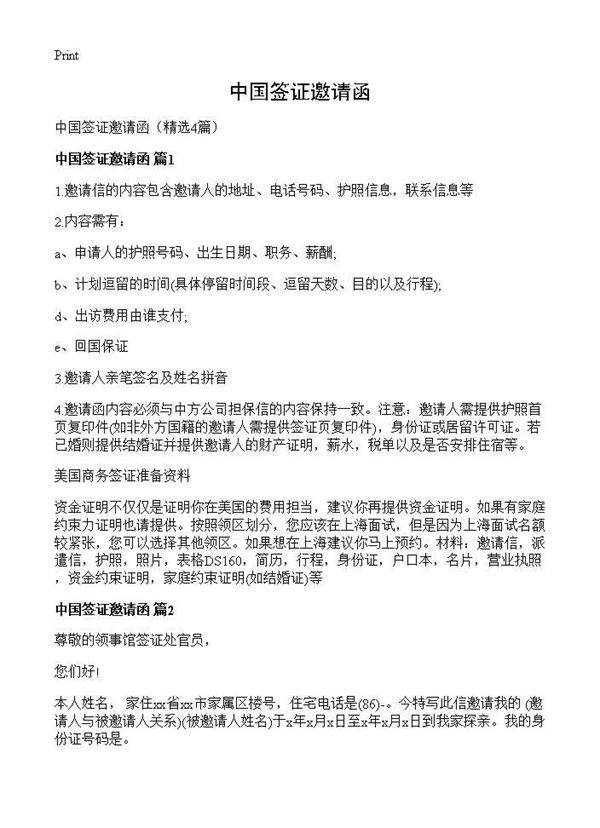 Print

中国签证邀请函

中国签证邀请函（精选4篇）

中国签证邀请函 篇1

1.邀请信的内容包含邀请人的地址、电话号码、护照信息，联系信息等

2.内容需有：

a、申请人的护照号码、出生日期、职务、薪酬;

b、计划逗留的时间(具体停留时间段、逗留天数、目的以及行程);

d、出访费用由谁支付;

e、回国保证

3.邀请人亲笔签名及姓名拼音

4.邀请函内容必须与中方公司担保信的内容保持一致。注意：邀请人需提供护照首页复印件(如非外方国籍的邀请人需提供签证页复印件)，身份证或居留许可证。若已婚则提供结婚证并提供邀请人的财产证明，薪水，税单以及是否安排住宿等。

美国商务签证准备资料

资金证明不仅仅是证明你在美国的费用担当，建议你再提供资金证明。如果有家庭约束力证明也请提供。按照领区划分，您应该在上海面试，但是因为上海面试名额较紧张，您可以选择其他领区。如果想在上海建议你马上预约。材料：邀请信，派遣信，护照，照片，表格DS160，简历，行程，身份证，户口本，名片，营业执照，资金约束证明，家庭约束证明(如结婚证)等

中国签证邀请函 篇2

尊敬的领事馆签证处官员，

您们好!

本人姓名， 家住xx省xx市家属区楼号，住宅电话是(86)-。今特写此信邀请我的 (邀请人与被邀请人关系)(被邀请人姓名)于x年x月x日至x年x月x日到我家探亲。我的身份证号码是。